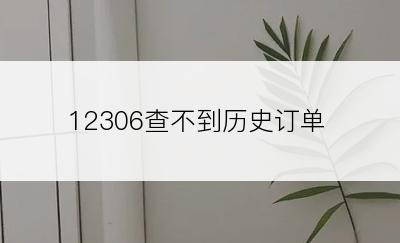 12306查不到历史订单